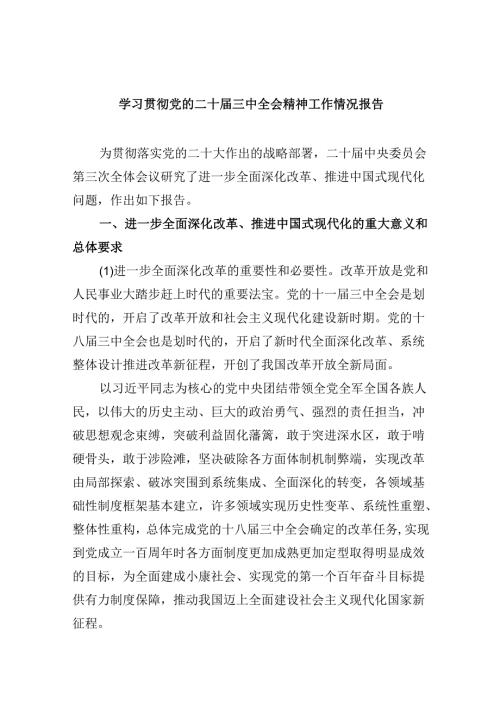 学习贯彻党的二十届三中全会精神工作情况报告

为贯彻落实党的二十大作出的战略部署，二十届中央委员会第三次全体会议研究了进一步全面深化改革、推进中国式现代化问题，作出如下报告。

一、进一步全面深化改革、推进中国式现代化的重大意义和总体要求

(1)进一步全面深化改革的重要性和必要性。改革开放是党和人民事业大踏步赶上时代的重要法宝。党的十一届三中全会是划时代的，开启了改革开放和社会主义现代化建设新时期。党的十八届三中全会也是划时代的，开启了新时代全面深化改革、系统整体设计推进改革新征程，开创了我国改革开放全新局面。

以习近平同志为核心的党中央团结带领全党全军全国各族人民，以伟大的历史主动、巨大的政治勇气、强烈的责任担当，冲破思想观念束缚，突破利益固化藩篱，敢于突进深水区，敢于啃硬骨头，敢于涉险滩，坚决破除各方面体制机制弊端，实现改革由局部探索、破冰突围到系统集成、全面深化的转变，各领域基础性制度框架基本建立，许多领域实现历史性变革、系统性重塑、整体性重构，总体完成党的十八届三中全会确定的改革任务，实现到党成立一百周年时各方面制度更加成熟更加定型取得明显成效的目标，为全面建成小康社会、实现党的第一个百年奋斗目标提供有力制度保障，推动我国迈上全面建设社会主义现代化国家新征程。